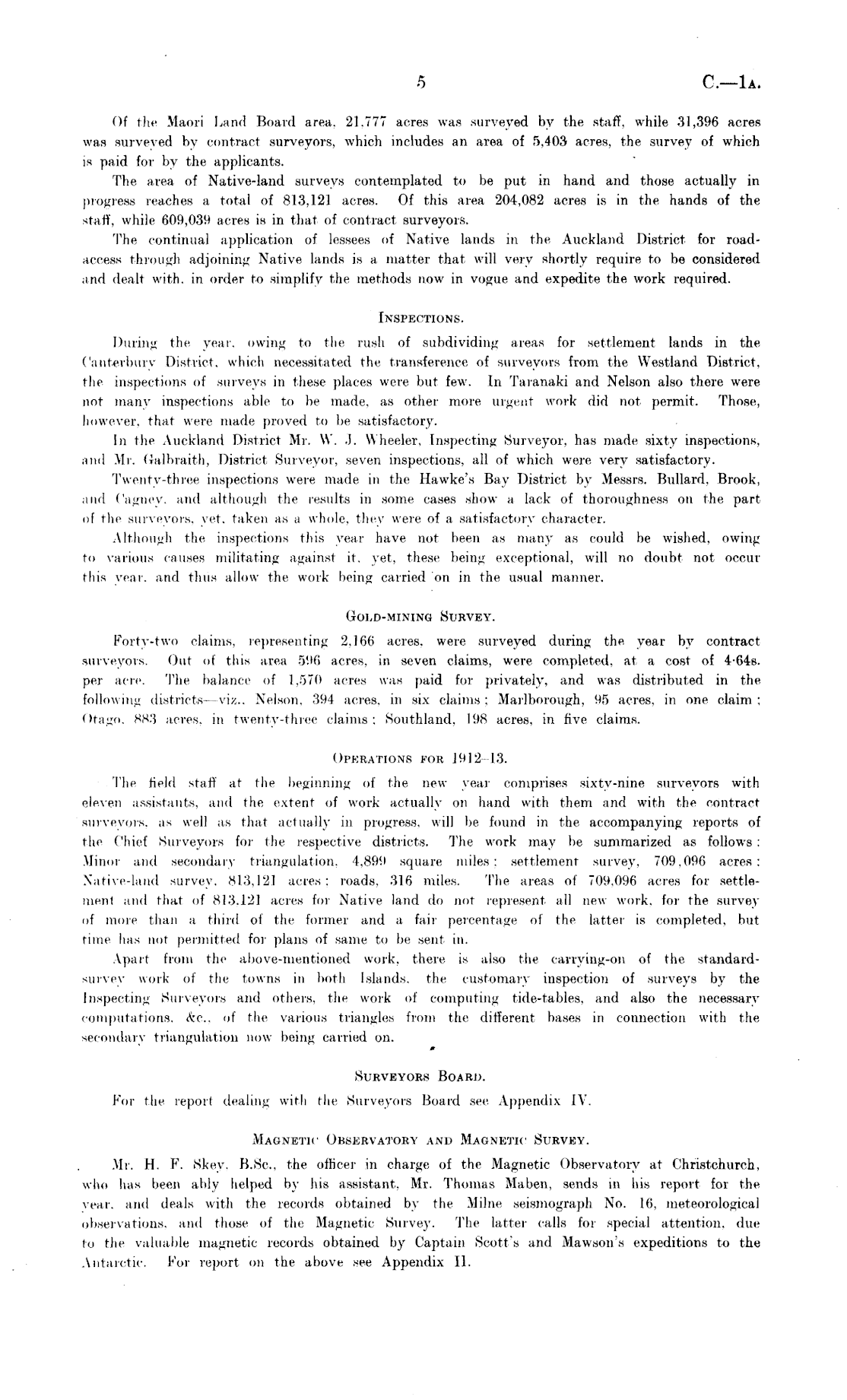 5 C.—1A.

Of the Maori Land Board area, 21,777 acres was surveyed by the staff, while 31,396 acres was surveyed by contract surveyors, which includes an area of 5,403 acres, the survey of which is paid for by the applicants.

The area of Native-land surveys contemplated to be put in hand and those actually in progress reaches a total of 813,121 acres. Of this area 204,082 acres is in the hands of the staff, while 609,039 acres is in that of contract surveyors.

The continual application of lessees of Native lands in the Auckland District for road-access through adjoining Native lands is a matter that will very shortly require to be considered and dealt with, in order to simplify the methods now in vogue and expedite the work required.

INSPECTIONS.

During the year, owing to the rush of subdividing areas for settlement lands in the Canterbury District, which necessitated the transference of surveyors from the Westland District, the inspections of surveys in these places were but few. In Taranaki and Nelson also there were not many inspections able to be made, as other more urgent work did not permit. Those, however, that were made proved to be satisfactory.

In the Auckland District Mr. W. J. Wheeler, Inspecting Surveyor, has made sixty inspections, and Mr. Galbraith, District Surveyor, seven inspections, all of which were very satisfactory.

Twenty-three inspections were made in the Hawke's Bay District by Messrs. Bullard, Brook, and Cagney, and although the results in some cases show a lack of thoroughness on the part of the surveyors, yet, taken as a whole, they were of a satisfactory character.

Although the inspections this year have not been as many as could be wished, owing to various causes militating against it, yet, these being exceptional, will no doubt not occur this year, and thus allow the work being carried on in the usual manner.

GOLD-MINING SURVEY.

Forty-two claims, representing 2,166 acres, were surveyed during the year by contract surveyors. Out of this area 596 acres, in seven claims, were completed, at a cost of 4·64s. per acre. The balance of 1,570 acres was paid for privately, and was distributed in the following districts—viz., Nelson, 394 acres, in six claims; Marlborough, 95 acres, in one claim; Otago, 883 acres, in twenty-three claims; Southland, 198 acres, in five claims.

OPERATIONS FOR 1912–13.

The field staff at the beginning of the new year comprises sixty-nine surveyors with eleven assistants, and the extent of work actually on hand with them and with the contract surveyors, as well as that actually in progress, will be found in the accompanying reports of the Chief Surveyors for the respective districts. The work may be summarized as follows: Minor and secondary triangulation, 4,899 square miles; settlement survey, 709,096 acres; Native-land survey, 813,121 acres; roads, 316 miles. The areas of 709,096 acres for settlement and that of 813,121 acres for Native land do not represent all new work, for the survey of more than a third of the former and a fair percentage of the latter is completed, but time has not permitted for plans of same to be sent in.

Apart from the above-mentioned work, there is also the carrying-on of the standard-survey work of the towns in both Islands, the customary inspection of surveys by the Inspecting Surveyors and others, the work of computing tide-tables, and also the necessary computations, &c., of the various triangles from the different bases in connection with the secondary triangulation now being carried on.

SURVEYORS BOARD.

For the report dealing with the Surveyors Board see Appendix IV.

MAGNETIC OBSERVATORY AND MAGNETIC SURVEY.

Mr. H. F. Skey, B.Sc., the officer in charge of the Magnetic Observatory at Christchurch, who has been ably helped by his assistant, Mr. Thomas Maben, sends in his report for the year, and deals with the records obtained by the Milne seismograph No. 16, meteorological observations, and those of the Magnetic Survey. The latter calls for special attention, due to the valuable magnetic records obtained by Captain Scott's and Mawson's expeditions to the Antarctic. For report on the above see Appendix II.